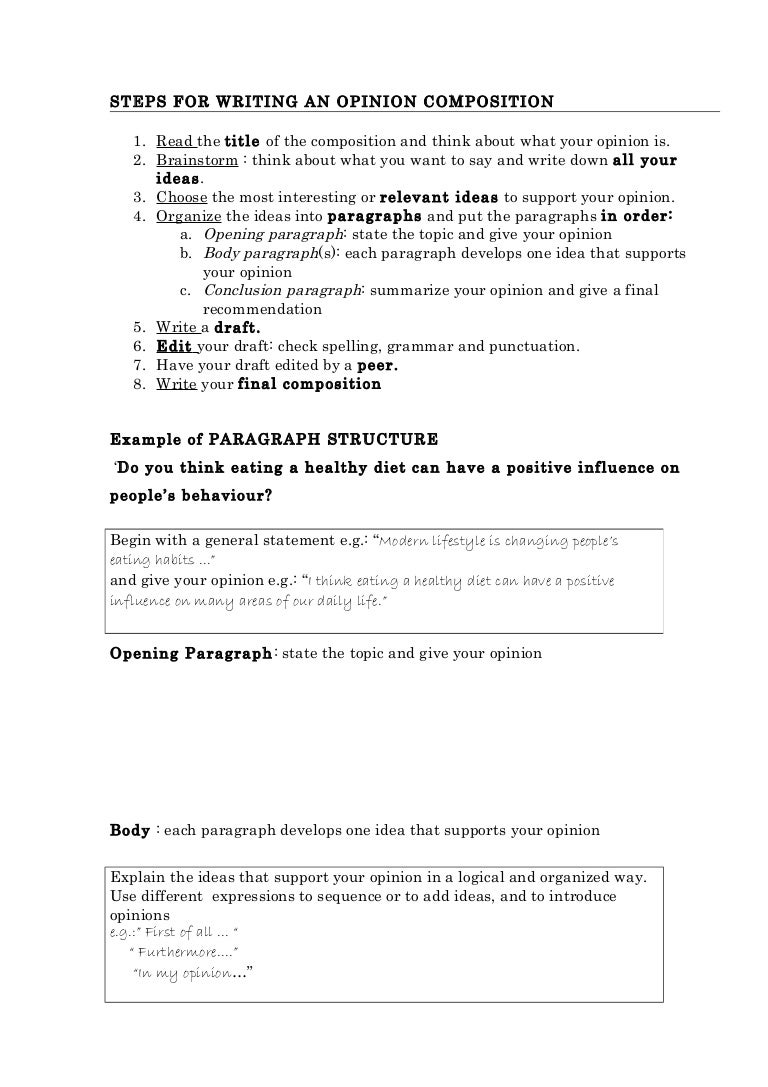 STEPS FOR WRITING AN OPINION COMPOSITION

1. Read the title of the composition and think about what your opinion is.
2. Brainstorm : think about what you want to say and write down all your ideas.
3. Choose the most interesting or relevant ideas to support your opinion.
4. Organize the ideas into paragraphs and put the paragraphs in order:
   a. Opening paragraph: state the topic and give your opinion
   b. Body paragraph(s): each paragraph develops one idea that supports your opinion
   c. Conclusion paragraph: summarize your opinion and give a final recommendation
5. Write a draft.
6. Edit your draft: check spelling, grammar and punctuation.
7. Have your draft edited by a peer.
8. Write your final composition

Example of PARAGRAPH STRUCTURE

'Do you think eating a healthy diet can have a positive influence on people's behaviour?

Begin with a general statement e.g.: "Modern lifestyle is changing people's eating habits ..."
and give your opinion e.g.: "I think eating a healthy diet can have a positive influence on many areas of our daily life."

Opening Paragraph: state the topic and give your opinion

Body : each paragraph develops one idea that supports your opinion

Explain the ideas that support your opinion in a logical and organized way. Use different expressions to sequence or to add ideas, and to introduce opinions
e.g.:" First of all ... "
" Furthermore...."
"In my opinion..."